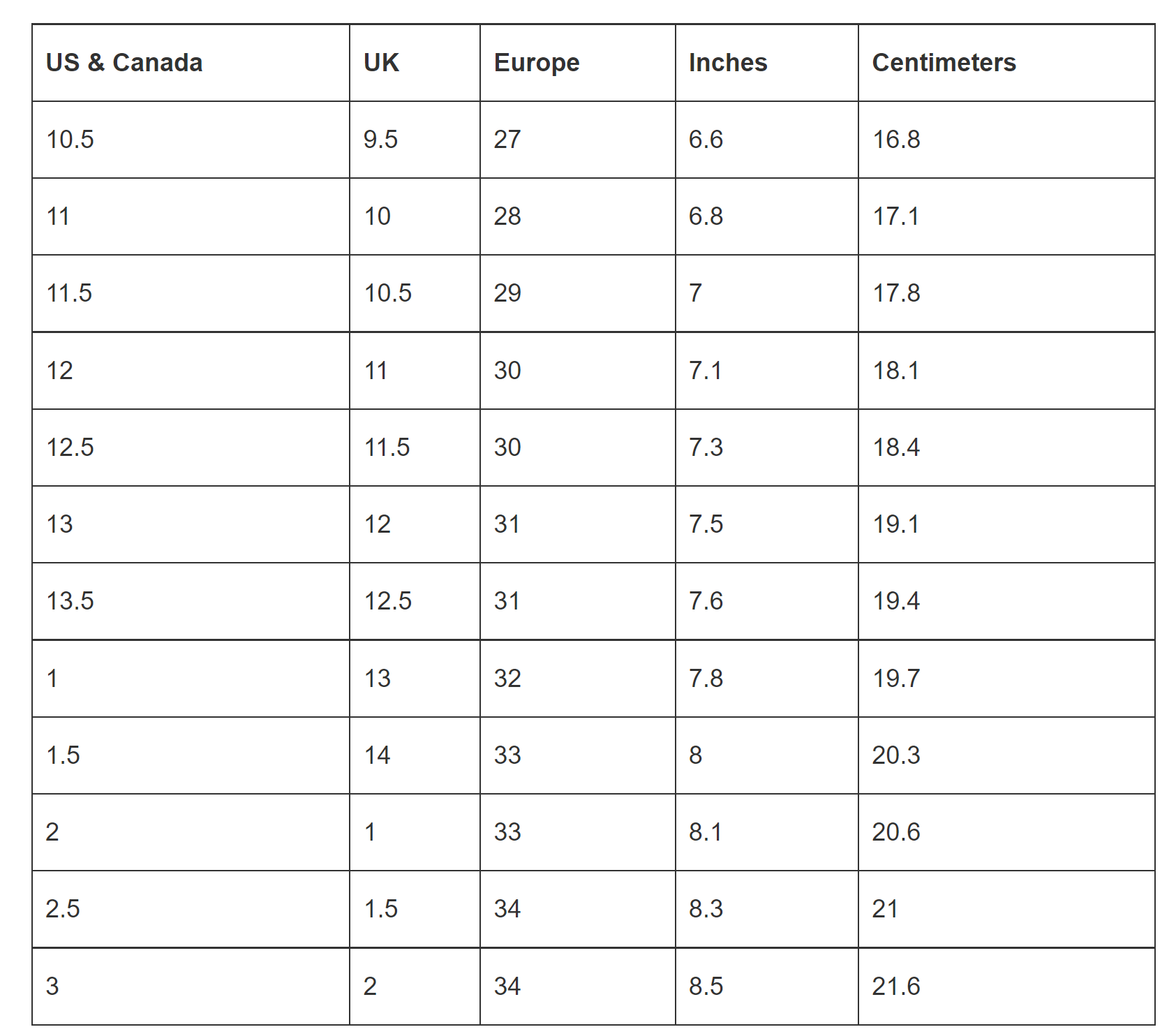 | US & Canada | UK | Europe | Inches | Centimeters |
|---|---|---|---|---|
| 10.5 | 9.5 | 27 | 6.6 | 16.8 |
| 11 | 10 | 28 | 6.8 | 17.1 |
| 11.5 | 10.5 | 29 | 7 | 17.8 |
| 12 | 11 | 30 | 7.1 | 18.1 |
| 12.5 | 11.5 | 30 | 7.3 | 18.4 |
| 13 | 12 | 31 | 7.5 | 19.1 |
| 13.5 | 12.5 | 31 | 7.6 | 19.4 |
| 1 | 13 | 32 | 7.8 | 19.7 |
| 1.5 | 14 | 33 | 8 | 20.3 |
| 2 | 1 | 33 | 8.1 | 20.6 |
| 2.5 | 1.5 | 34 | 8.3 | 21 |
| 3 | 2 | 34 | 8.5 | 21.6 |